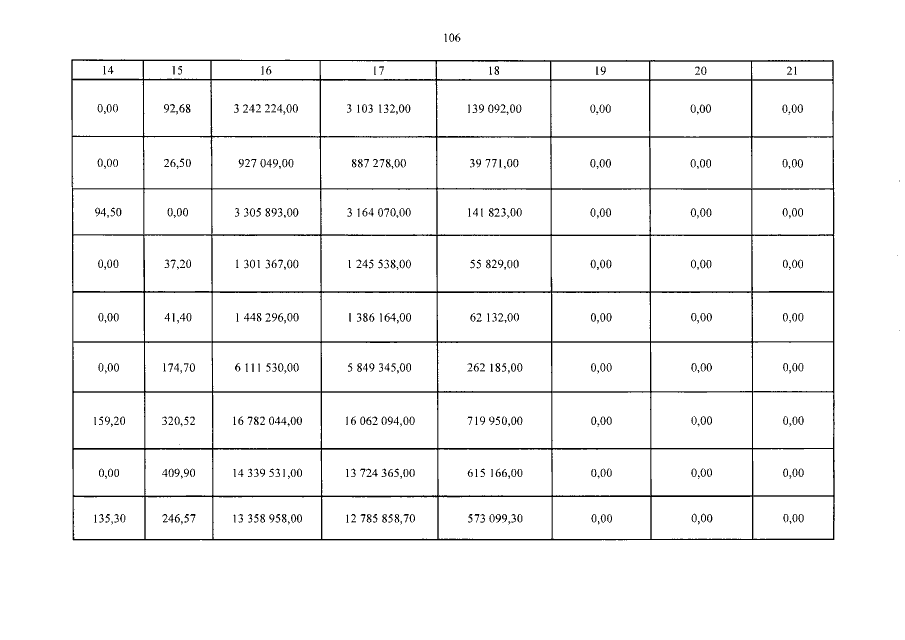 106

| 14 | 15 | 16 | 17 | 18 | 19 | 20 | 21 |
|---|---|---|---|---|---|---|---|
| 0,00 | 92,68 | 3 242 224,00 | 3 103 132,00 | 139 092,00 | 0,00 | 0,00 | 0,00 |
| 0,00 | 26,50 | 927 049,00 | 887 278,00 | 39 771,00 | 0,00 | 0,00 | 0,00 |
| 94,50 | 0,00 | 3 305 893,00 | 3 164 070,00 | 141 823,00 | 0,00 | 0,00 | 0,00 |
| 0,00 | 37,20 | 1 301 367,00 | 1 245 538,00 | 55 829,00 | 0,00 | 0,00 | 0,00 |
| 0,00 | 41,40 | 1 448 296,00 | 1 386 164,00 | 62 132,00 | 0,00 | 0,00 | 0,00 |
| 0,00 | 174,70 | 6 111 530,00 | 5 849 345,00 | 262 185,00 | 0,00 | 0,00 | 0,00 |
| 159,20 | 320,52 | 16 782 044,00 | 16 062 094,00 | 719 950,00 | 0,00 | 0,00 | 0,00 |
| 0,00 | 409,90 | 14 339 531,00 | 13 724 365,00 | 615 166,00 | 0,00 | 0,00 | 0,00 |
| 135,30 | 246,57 | 13 358 958,00 | 12 785 858,70 | 573 099,30 | 0,00 | 0,00 | 0,00 |